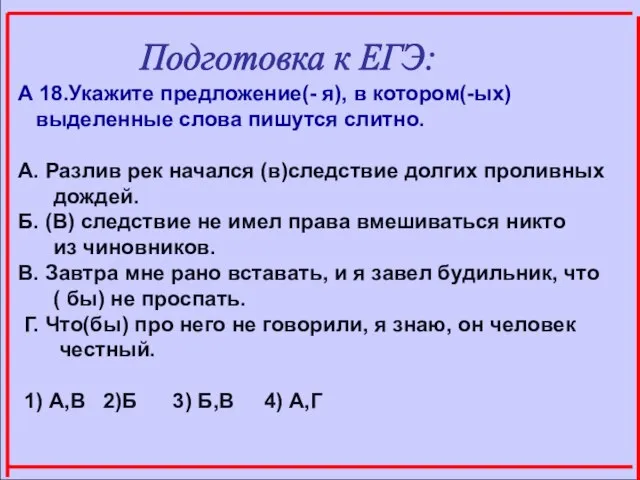 Подготовка к ЕГЭ:

А 18.Укажите предложение(- я), в котором(-ых) выделенные слова пишутся слитно.

А. Разлив рек начался (в)следствие долгих проливных дождей.
Б. (В) следствие не имел права вмешиваться никто из чиновников.
В. Завтра мне рано вставать, и я завел будильник, что ( бы) не проспать.
Г. Что(бы) про него не говорили, я знаю, он человек честный.

1) А,В 2)Б 3) Б,В 4) А,Г